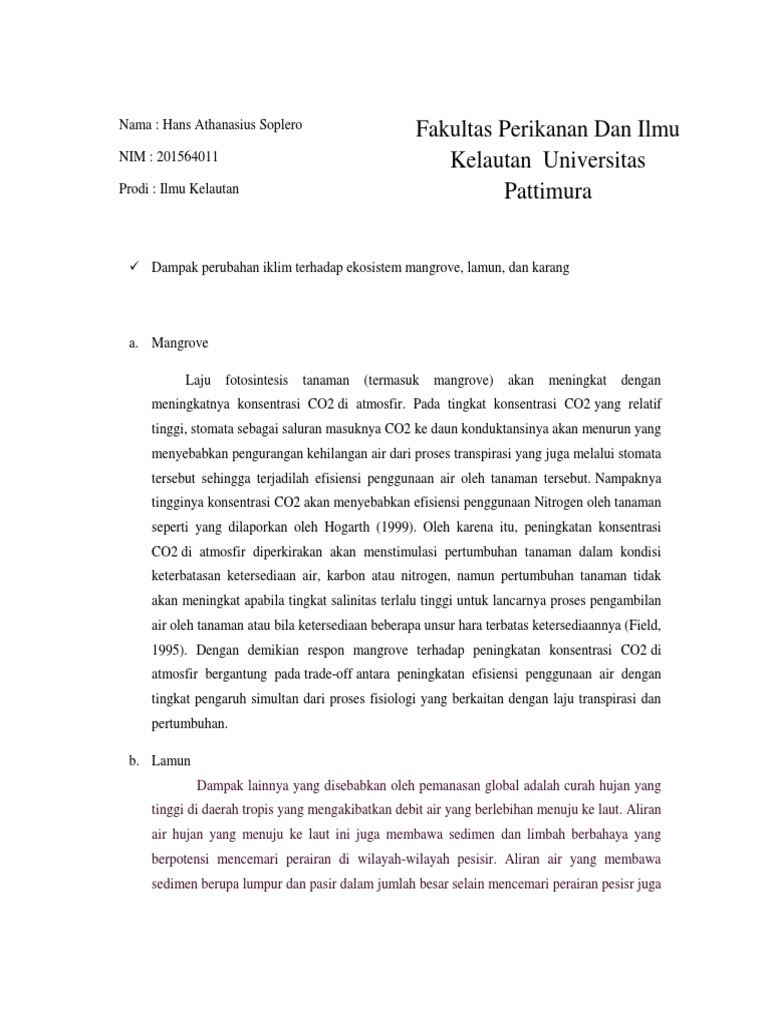 Nama : Hans Athanasius Soplero

NIM : 201564011

Prodi : Ilmu Kelautan

Fakultas Perikanan Dan Ilmu Kelautan Universitas Pattimura

✓ Dampak perubahan iklim terhadap ekosistem mangrove, lamun, dan karang

a. Mangrove

Laju fotosintesis tanaman (termasuk mangrove) akan meningkat dengan meningkatnya konsentrasi CO2 di atmosfir. Pada tingkat konsentrasi CO2 yang relatif tinggi, stomata sebagai saluran masuknya CO2 ke daun konduktansinya akan menurun yang menyebabkan pengurangan kehilangan air dari proses transpirasi yang juga melalui stomata tersebut sehingga terjadilah efisiensi penggunaan air oleh tanaman tersebut. Nampaknya tingginya konsentrasi CO2 akan menyebabkan efisiensi penggunaan Nitrogen oleh tanaman seperti yang dilaporkan oleh Hogarth (1999). Oleh karena itu, peningkatan konsentrasi CO2 di atmosfir diperkirakan akan menstimulasi pertumbuhan tanaman dalam kondisi keterbatasan ketersediaan air, karbon atau nitrogen, namun pertumbuhan tanaman tidak akan meningkat apabila tingkat salinitas terlalu tinggi untuk lancarnya proses pengambilan air oleh tanaman atau bila ketersediaan beberapa unsur hara terbatas ketersediaannya (Field, 1995). Dengan demikian respon mangrove terhadap peningkatan konsentrasi CO2 di atmosfir bergantung pada trade-off antara peningkatan efisiensi penggunaan air dengan tingkat pengaruh simultan dari proses fisiologi yang berkaitan dengan laju transpirasi dan pertumbuhan.

b. Lamun

Dampak lainnya yang disebabkan oleh pemanasan global adalah curah hujan yang tinggi di daerah tropis yang mengakibatkan debit air yang berlebihan menuju ke laut. Aliran air hujan yang menuju ke laut ini juga membawa sedimen dan limbah berbahaya yang berpotensi mencemari perairan di wilayah-wilayah pesisir. Aliran air yang membawa sedimen berupa lumpur dan pasir dalam jumlah besar selain mencemari perairan pesisr juga